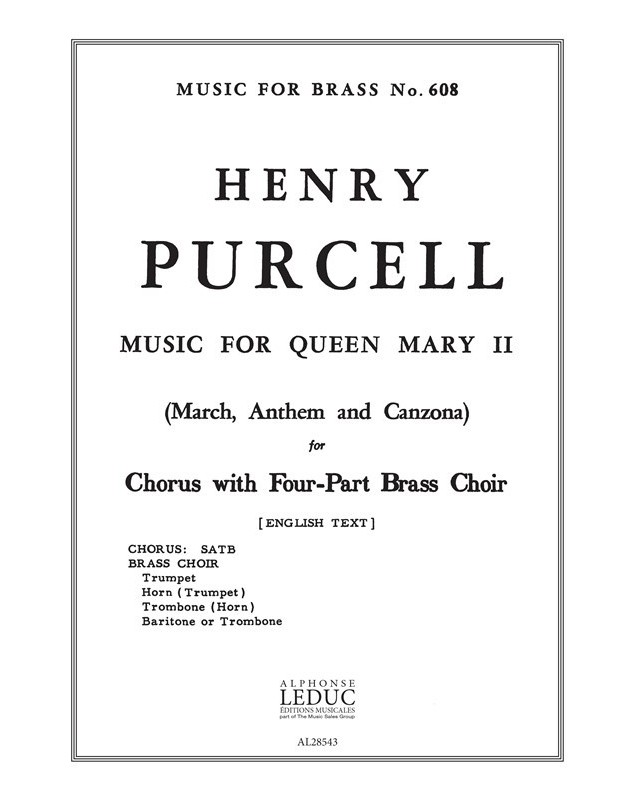 MUSIC FOR BRASS No. 608

HENRY

PURCELL

MUSIC FOR QUEEN MARY II

(March, Anthem and Canzona)

for

Chorus with Four-Part Brass Choir

[ENGLISH TEXT]

CHORUS: SATB
BRASS CHOIR
Trumpet
Horn (Trumpet)
Trombone (Horn)
Baritone or Trombone

ALPHONSE
LEDUC
ÉDITIONS MUSICALES
part of The Music Sales Group

AL28543